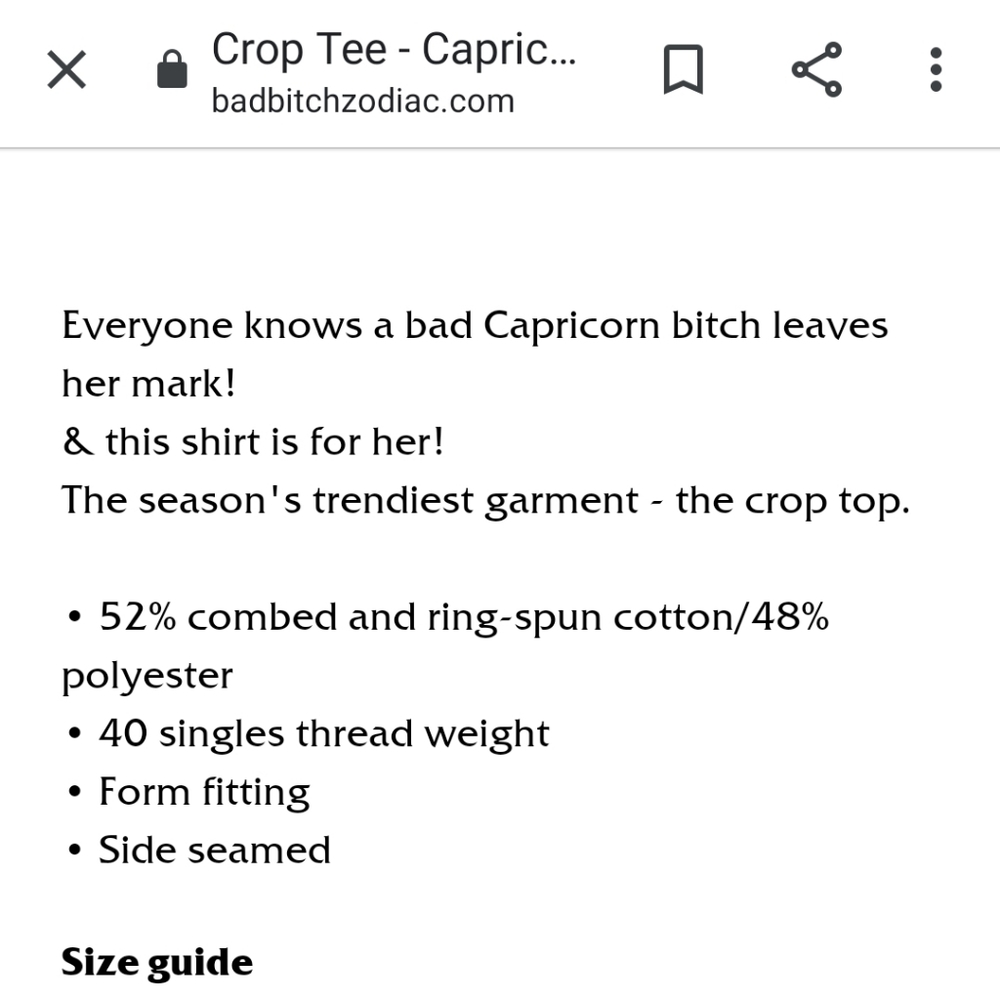 Crop Tee - Capric...
badbitchzodiac.com

Everyone knows a bad Capricorn bitch leaves her mark!
& this shirt is for her!
The season's trendiest garment - the crop top.

• 52% combed and ring-spun cotton/48% polyester
• 40 singles thread weight
• Form fitting
• Side seamed

Size guide